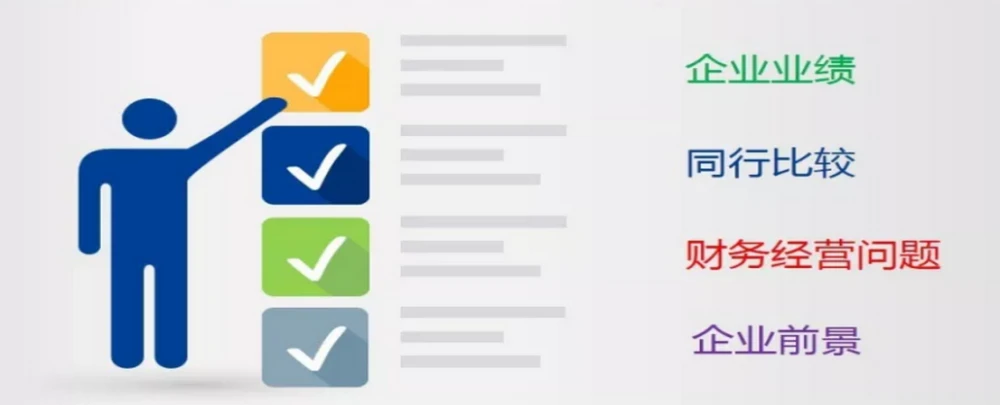 企业业绩

同行比较

财务经营问题

企业前景